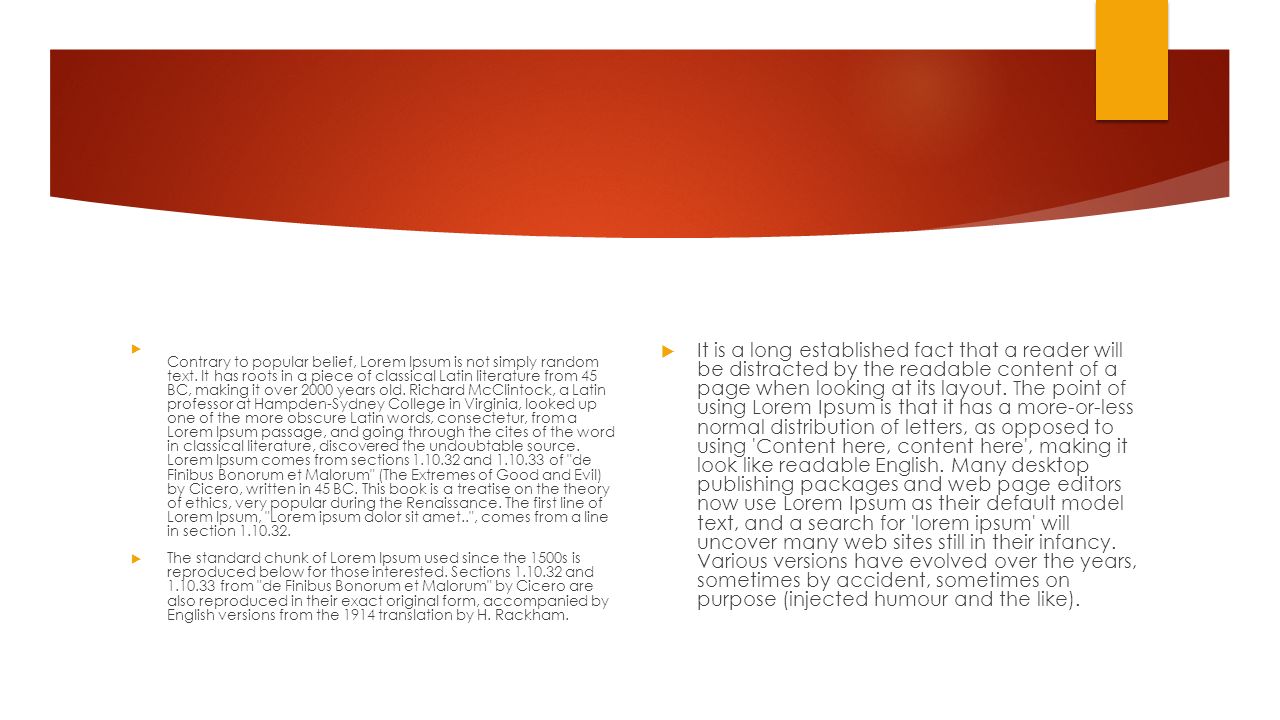 Contrary to popular belief, Lorem Ipsum is not simply random text. It has roots in a piece of classical Latin literature from 45 BC, making it over 2000 years old. Richard McClintock, a Latin professor at Hampden-Sydney College in Virginia, looked up one of the more obscure Latin words, consectetur, from a Lorem Ipsum passage, and going through the cites of the word in classical literature, discovered the undoubtable source. Lorem Ipsum comes from sections 1.10.32 and 1.10.33 of "de Finibus Bonorum et Malorum" (The Extremes of Good and Evil) by Cicero, written in 45 BC. This book is a treatise on the theory of ethics, very popular during the Renaissance. The first line of Lorem Ipsum, "Lorem ipsum dolor sit amet..", comes from a line in section 1.10.32.

The standard chunk of Lorem Ipsum used since the 1500s is reproduced below for those interested. Sections 1.10.32 and 1.10.33 from "de Finibus Bonorum et Malorum" by Cicero are also reproduced in their exact original form, accompanied by English versions from the 1914 translation by H. Rackham.

It is a long established fact that a reader will be distracted by the readable content of a page when looking at its layout. The point of using Lorem Ipsum is that it has a more-or-less normal distribution of letters, as opposed to using 'Content here, content here', making it look like readable English. Many desktop publishing packages and web page editors now use Lorem Ipsum as their default model text, and a search for 'lorem ipsum' will uncover many web sites still in their infancy. Various versions have evolved over the years, sometimes by accident, sometimes on purpose (injected humour and the like).